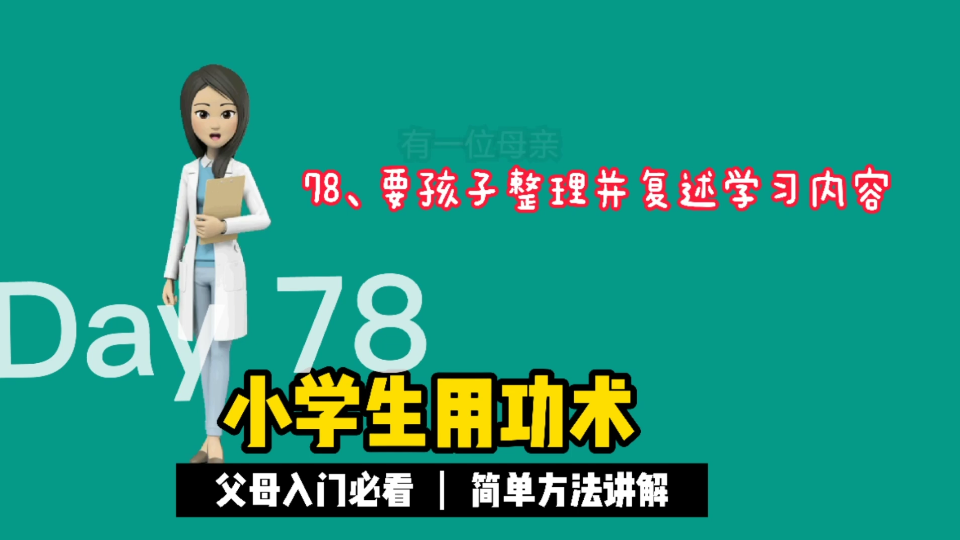 有一位母亲

78、要孩子整理并复述学习内容

Day 78

小学生用功术

父母入门必看 | 简单方法讲解